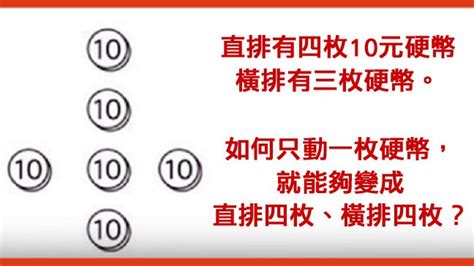 10

10

10 10 10

10

直排有四枚10元硬幣
橫排有三枚硬幣。

如何只動一枚硬幣，
就能夠變成
直排四枚、橫排四枚？